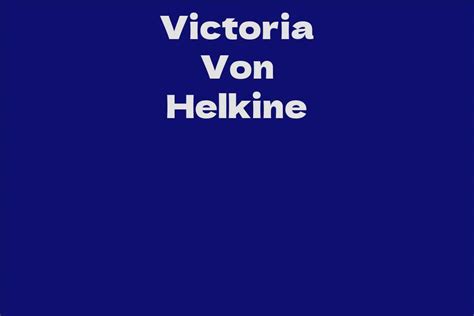 Victoria Von Helkine